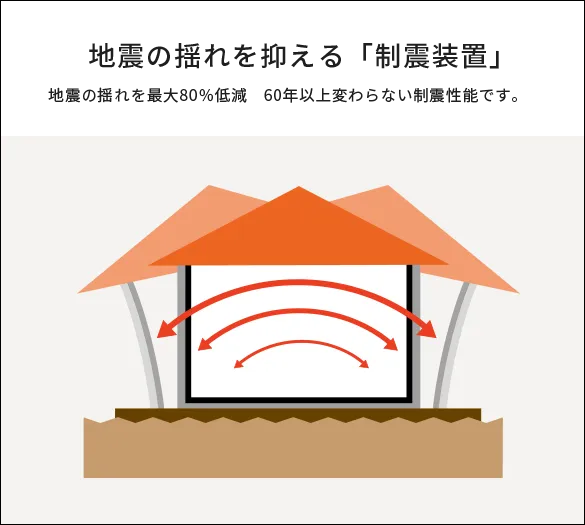 地震の揺れを抑える「制震装置」

地震の揺れを最大80%低減　60年以上変わらない制震性能です。